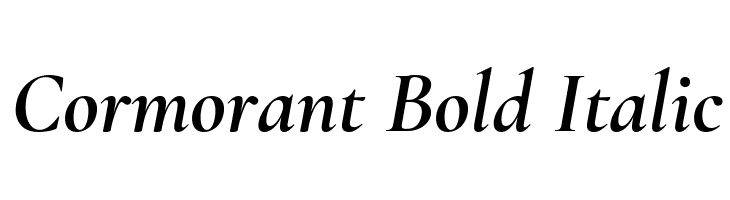 Cormorant Bold Italic